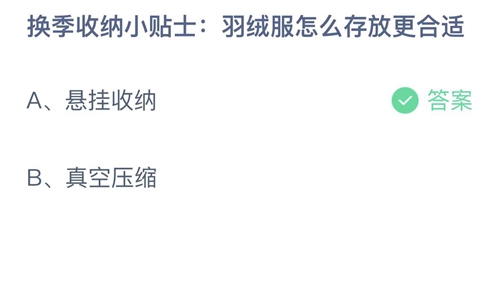 换季收纳小贴士：羽绒服怎么存放更合适

A、悬挂收纳 答案

B、真空压缩